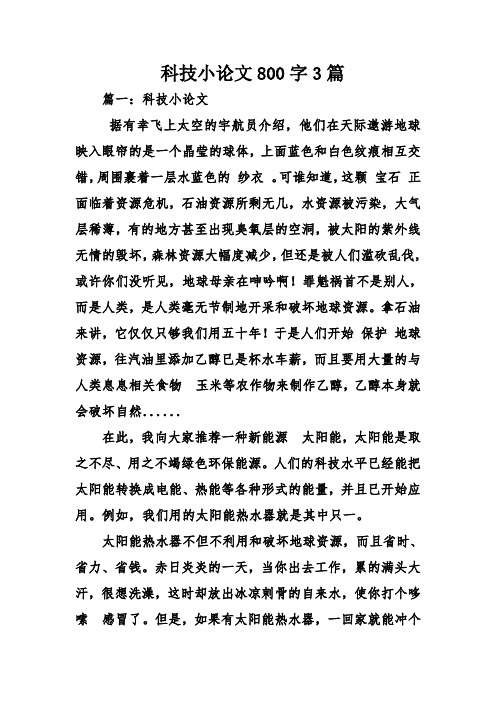 科技小论文800字3篇

篇一：科技小论文

据有幸飞上太空的宇航员介绍，他们在天际遨游地球映入眼帘的是一个晶莹的球体，上面蓝色和白色纹痕相互交错，周围裹着一层水蓝色的 纱衣 。可谁知道，这颗 宝石 正面临着资源危机，石油资源所剩无几，水资源被污染，大气层稀薄，有的地方甚至出现臭氧层的空洞，被太阳的紫外线无情的毁坏，森林资源大幅度减少，但还是被人们滥砍乱伐，或许你们没听见，地球母亲在呻吟啊！罪魁祸首不是别人，而是人类，是人类毫无节制地开采和破坏地球资源。拿石油来讲，它仅仅只够我们用五十年！于是人们开始 保护 地球资源，往汽油里添加乙醇已是杯水车薪，而且要用大量的与人类息息相关食物 玉米等农作物来制作乙醇，乙醇本身就会破坏自然......

在此，我向大家推荐一种新能源 太阳能，太阳能是取之不尽、用之不竭绿色环保能源。人们的科技水平已经能把太阳能转换成电能、热能等各种形式的能量，并且已开始应用。例如，我们用的太阳能热水器就是其中只一。

太阳能热水器不但不利用和破坏地球资源，而且省时、省力、省钱。赤日炎炎的一天，当你出去工作，累的满头大汗，很想洗澡，这时却放出冰凉刺骨的自来水，使你打个哆嗦 感冒了。但是，如果有太阳能热水器，一回家就能冲个